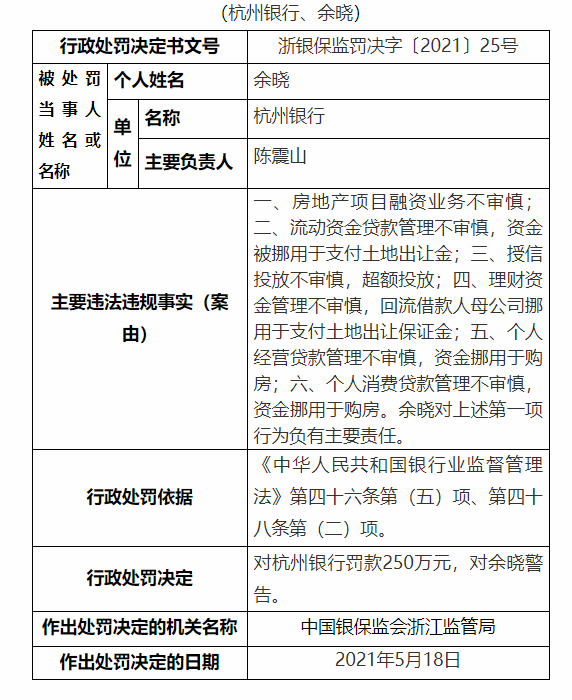 （杭州银行、余晓）

| 行政处罚决定书文号 | | | 浙银保监罚决字〔2021〕25号 |
|---|---|---|---|
| 被处罚当事人姓名或名称 | 个人姓名 | | 余晓 |
| | 单位 | 名称 | 杭州银行 |
| | | 主要负责人 | 陈震山 |
| 主要违法违规事实（案由） | | | 一、房地产项目融资业务不审慎；二、流动资金贷款管理不审慎，资金被挪用于支付土地出让金；三、授信投放不审慎，超额投放；四、理财资金管理不审慎，回流借款人母公司挪用于支付土地出让保证金；五、个人经营贷款管理不审慎，资金挪用于购房；六、个人消费贷款管理不审慎，资金挪用于购房。余晓对上述第一项行为负有主要责任。 |
| 行政处罚依据 | | | 《中华人民共和国银行业监督管理法》第四十六条第（五）项、第四十八条第（二）项。 |
| 行政处罚决定 | | | 对杭州银行罚款250万元，对余晓警告。 |
| 作出处罚决定的机关名称 | | | 中国银保监会浙江监管局 |
| 作出处罚决定的日期 | | | 2021年5月18日 |